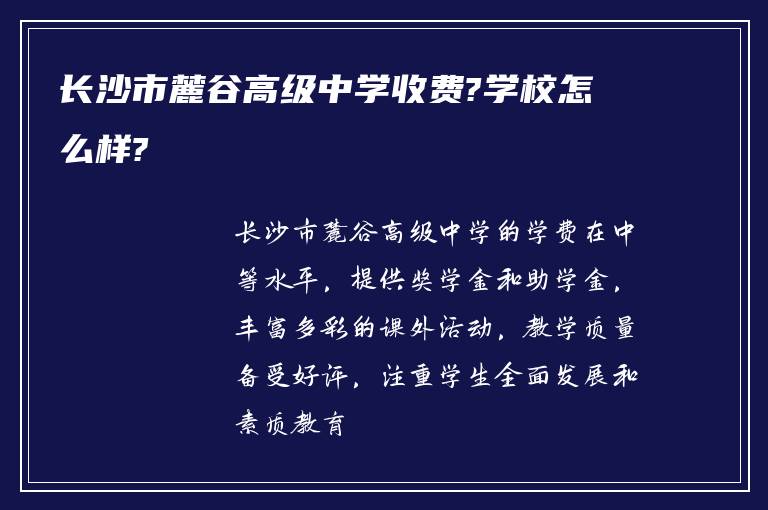 长沙市麓谷高级中学收费?学校怎么样?

长沙市麓谷高级中学的学费在中等水平，提供奖学金和助学金，丰富多彩的课外活动，教学质量备受好评，注重学生全面发展和素质教育